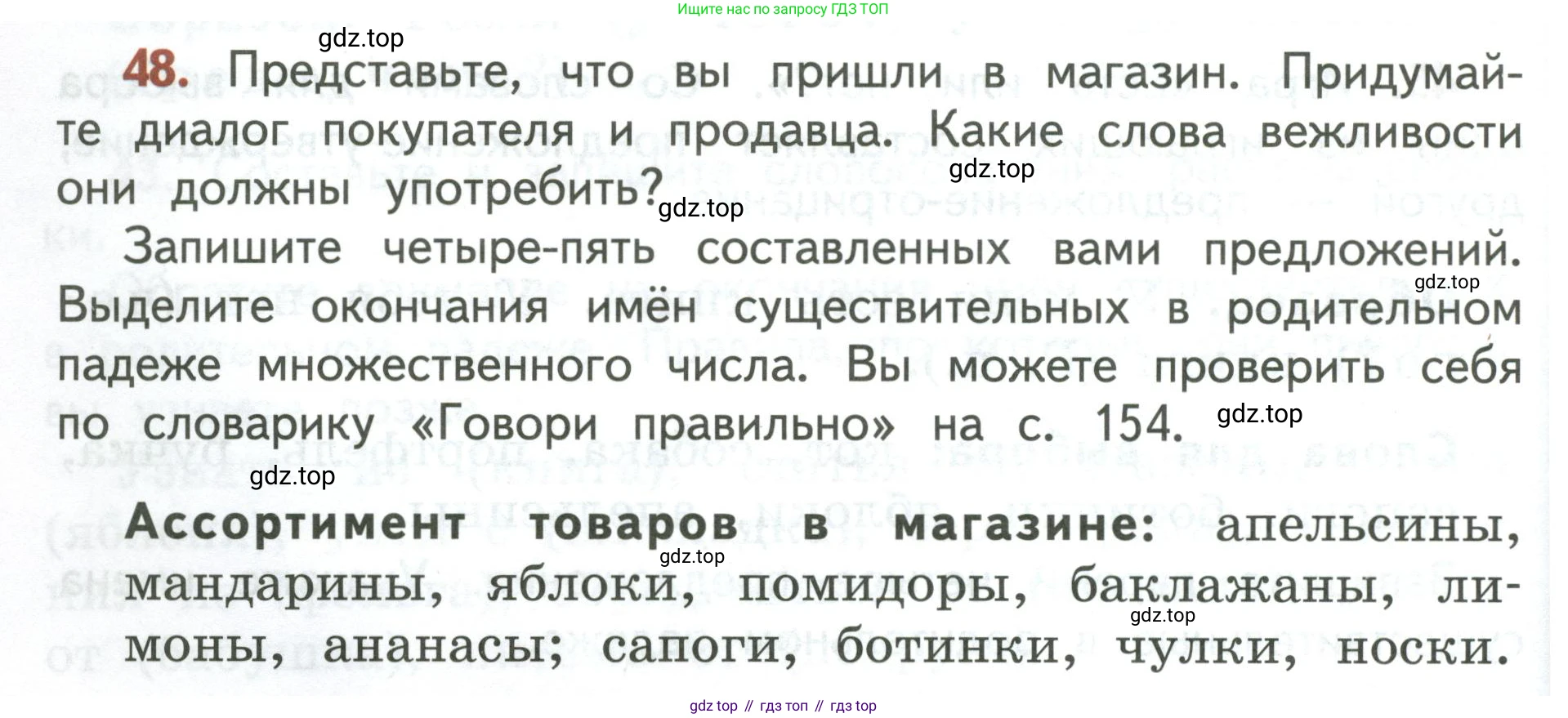 Ищите нас по запросу ГДЗ ТОП

48. Представьте, что вы пришли в магазин. Придумайте диалог покупателя и продавца. Какие слова вежливости они должны употребить?

Запишите четыре-пять составленных вами предложений. Выделите окончания имён существительных в родительном падеже множественного числа. Вы можете проверить себя по словарику «Говори правильно» на с. 154.

Ассортимент товаров в магазине: апельсины, мандарины, яблоки, помидоры, баклажаны, лимоны, ананасы; сапоги, ботинки, чулки, носки.

gdz top // гдз топ // гдз top

gdz.top